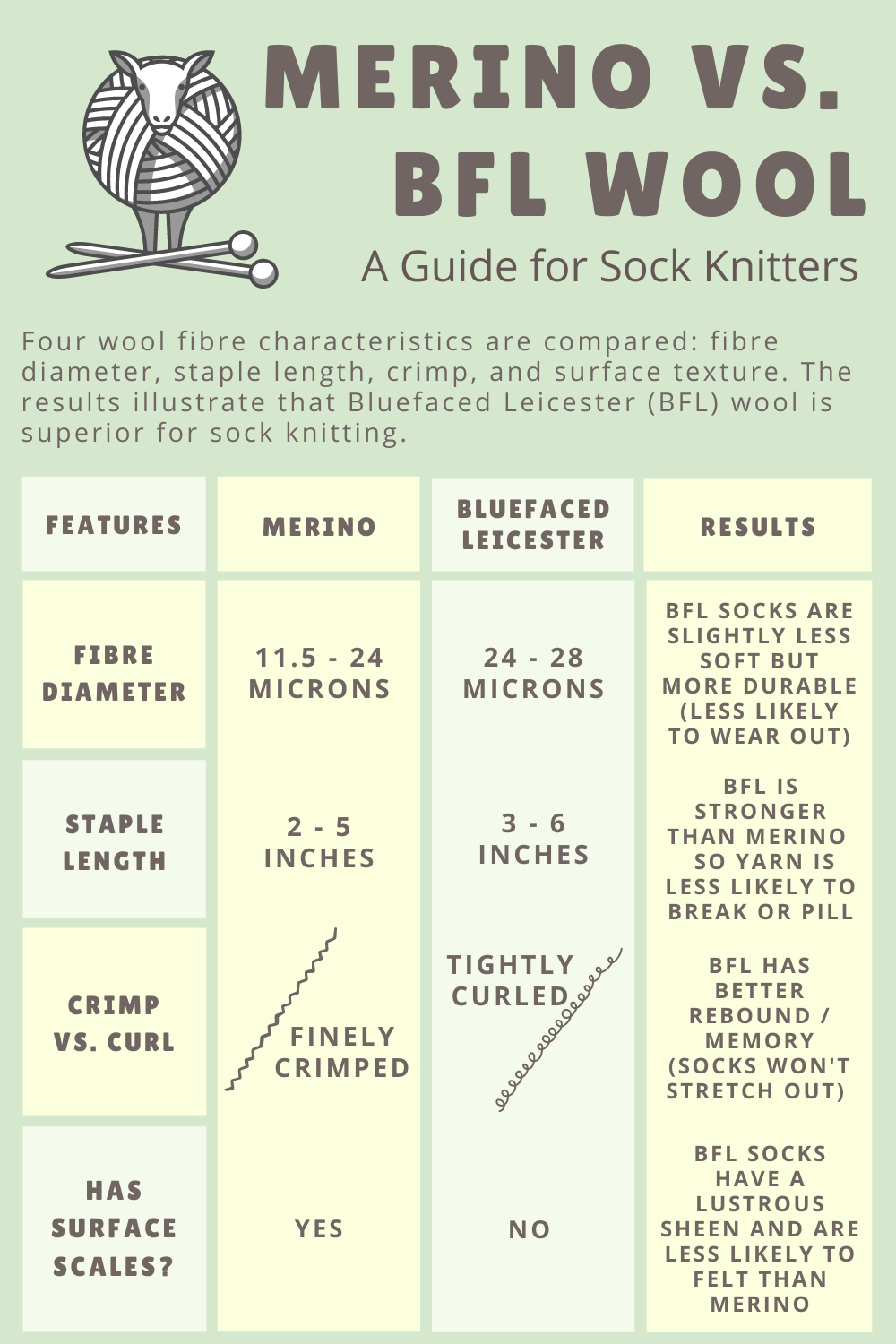 MERINO VS. BFL WOOL

A Guide for Sock Knitters

Four wool fibre characteristics are compared: fibre diameter, staple length, crimp, and surface texture. The results illustrate that Bluefaced Leicester (BFL) wool is superior for sock knitting.

| FEATURES | MERINO | BLUEFACED LEICESTER | RESULTS |
|---|---|---|---|
| FIBRE DIAMETER | 11.5 - 24 MICRONS | 24 - 28 MICRONS | BFL SOCKS ARE SLIGHTLY LESS SOFT BUT MORE DURABLE (LESS LIKELY TO WEAR OUT) |
| STAPLE LENGTH | 2 - 5 INCHES | 3 - 6 INCHES | BFL IS STRONGER THAN MERINO SO YARN IS LESS LIKELY TO BREAK OR PILL |
| CRIMP VS. CURL | FINELY CRIMPED | TIGHTLY CURLED | BFL HAS BETTER REBOUND / MEMORY (SOCKS WON'T STRETCH OUT) |
| HAS SURFACE SCALES? | YES | NO | BFL SOCKS HAVE A LUSTROUS SHEEN AND ARE LESS LIKELY TO FELT THAN MERINO |